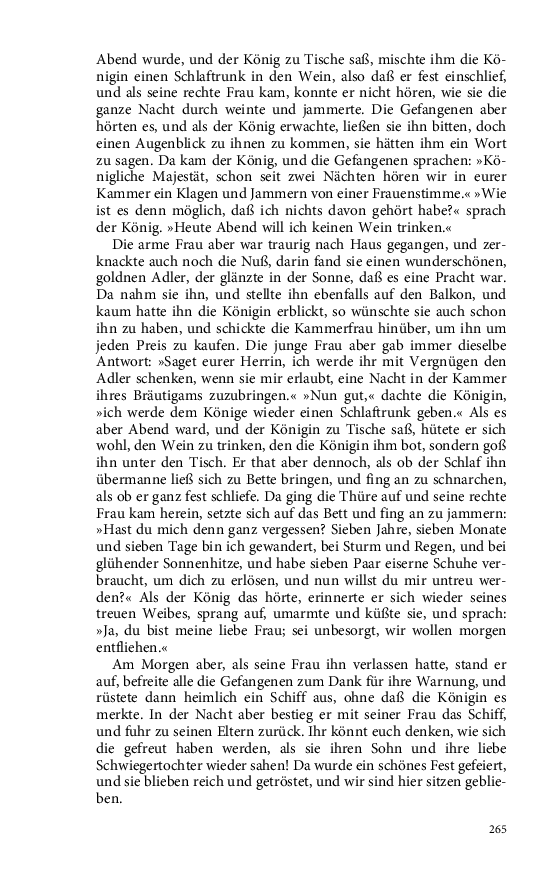 Abend wurde, und der König zu Tische saß, mischte ihm die Königin einen Schlaftrunk in den Wein, also daß er fest einschlief, und als seine rechte Frau kam, konnte er nicht hören, wie sie die ganze Nacht durch weinte und jammerte. Die Gefangenen aber hörten es, und als der König erwachte, ließen sie ihn bitten, doch einen Augenblick zu ihnen zu kommen, sie hätten ihm ein Wort zu sagen. Da kam der König, und die Gefangenen sprachen: »Königliche Majestät, schon seit zwei Nächten hören wir in eurer Kammer ein Klagen und Jammern von einer Frauenstimme.« »Wie ist es denn möglich, daß ich nichts davon gehört habe?« sprach der König. »Heute Abend will ich keinen Wein trinken.«

Die arme Frau aber war traurig nach Haus gegangen, und zerknackte auch noch die Nuß, darin fand sie einen wunderschönen, goldnen Adler, der glänzte in der Sonne, daß es eine Pracht war. Da nahm sie ihn, und stellte ihn ebenfalls auf den Balkon, und kaum hatte ihn die Königin erblickt, so wünschte sie auch schon ihn zu haben, und schickte die Kammerfrau hinüber, um ihn um jeden Preis zu kaufen. Die junge Frau aber gab immer dieselbe Antwort: »Saget eurer Herrin, ich werde ihr mit Vergnügen den Adler schenken, wenn sie mir erlaubt, eine Nacht in der Kammer ihres Bräutigams zuzubringen.« »Nun gut,« dachte die Königin, »ich werde dem Könige wieder einen Schlaftrunk geben.« Als es aber Abend ward, und der Königin zu Tische saß, hütete er sich wohl, den Wein zu trinken, den die Königin ihm bot, sondern goß ihn unter den Tisch. Er that aber dennoch, als ob der Schlaf ihn übermanne ließ sich zu Bette bringen, und fing an zu schnarchen, als ob er ganz fest schliefe. Da ging die Thüre auf und seine rechte Frau kam herein, setzte sich auf das Bett und fing an zu jammern: »Hast du mich denn ganz vergessen? Sieben Jahre, sieben Monate und sieben Tage bin ich gewandert, bei Sturm und Regen, und bei glühender Sonnenhitze, und habe sieben Paar eiserne Schuhe verbraucht, um dich zu erlösen, und nun willst du mir untreu werden?« Als der König das hörte, erinnerte er sich wieder seines treuen Weibes, sprang auf, umarmte und küßte sie, und sprach: »Ja, du bist meine liebe Frau; sei unbesorgt, wir wollen morgen entfliehen.«

Am Morgen aber, als seine Frau ihn verlassen hatte, stand er auf, befreite alle die Gefangenen zum Dank für ihre Warnung, und rüstete dann heimlich ein Schiff aus, ohne daß die Königin es merkte. In der Nacht aber bestieg er mit seiner Frau das Schiff, und fuhr zu seinen Eltern zurück. Ihr könnt euch denken, wie sich die gefreut haben werden, als sie ihren Sohn und ihre liebe Schwiegertochter wieder sahen! Da wurde ein schönes Fest gefeiert, und sie blieben reich und getröstet, und wir sind hier sitzen geblieben.

265